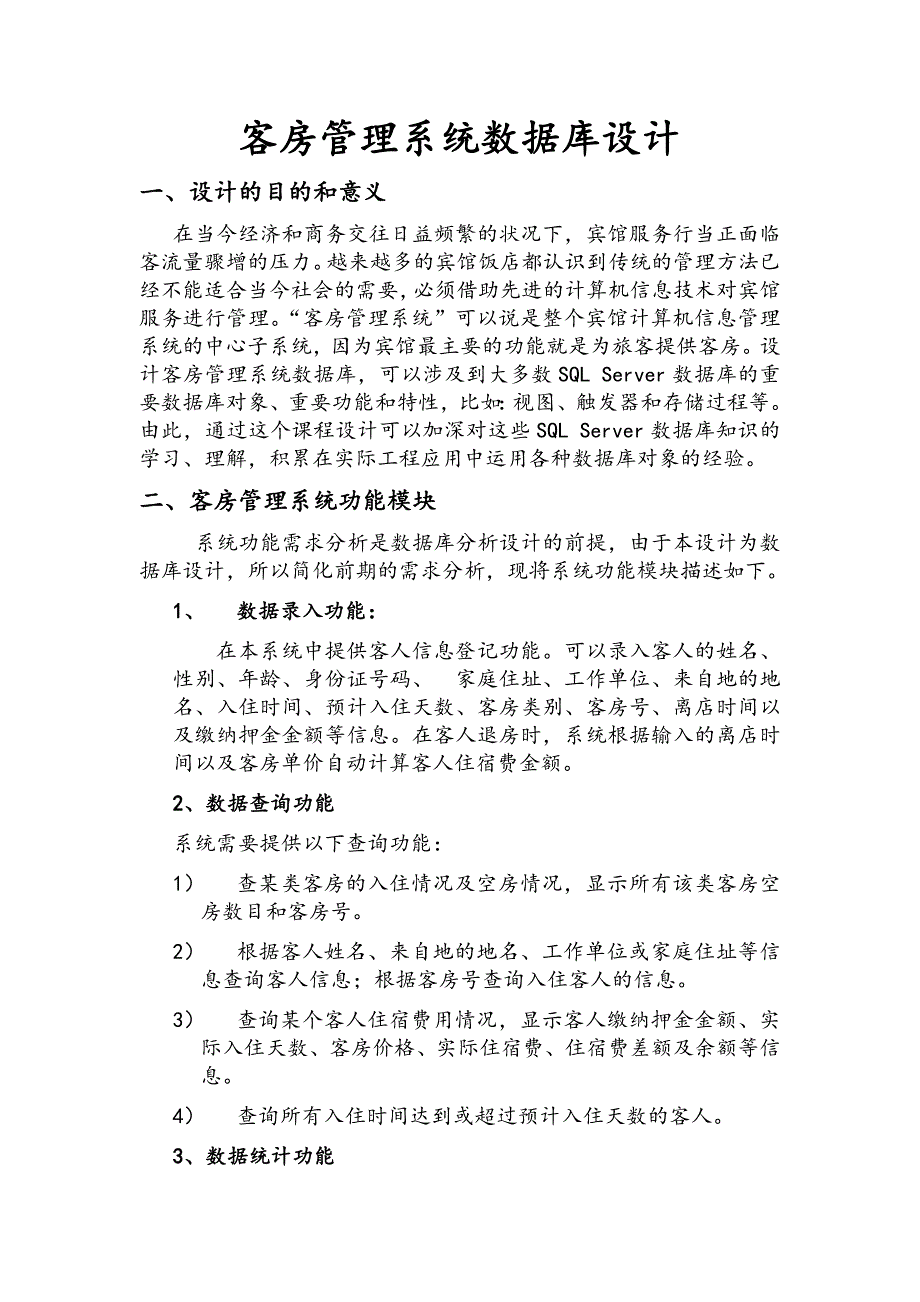 客房管理系统数据库设计

一、设计的目的和意义

在当今经济和商务交往日益频繁的状况下，宾馆服务行当正面临客流量骤增的压力。越来越多的宾馆饭店都认识到传统的管理方法已经不能适合当今社会的需要，必须借助先进的计算机信息技术对宾馆服务进行管理。“客房管理系统”可以说是整个宾馆计算机信息管理系统的中心子系统，因为宾馆最主要的功能就是为旅客提供客房。设计客房管理系统数据库，可以涉及到大多数 SQL Server 数据库的重要数据库对象、重要功能和特性，比如：视图、触发器和存储过程等。由此，通过这个课程设计可以加深对这些 SQL Server 数据库知识的学习、理解，积累在实际工程应用中运用各种数据库对象的经验。

二、客房管理系统功能模块

系统功能需求分析是数据库分析设计的前提，由于本设计为数据库设计，所以简化前期的需求分析，现将系统功能模块描述如下。

1、 数据录入功能：

在本系统中提供客人信息登记功能。可以录入客人的姓名、性别、年龄、身份证号码、 家庭住址、工作单位、来自地的地名、入住时间、预计入住天数、客房类别、客房号、离店时间以及缴纳押金金额等信息。在客人退房时，系统根据输入的离店时间以及客房单价自动计算客人住宿费金额。

2、数据查询功能

系统需要提供以下查询功能：

1） 查某类客房的入住情况及空房情况，显示所有该类客房空房数目和客房号。

2） 根据客人姓名、来自地的地名、工作单位或家庭住址等信息查询客人信息；根据客房号查询入住客人的信息。

3） 查询某个客人住宿费用情况，显示客人缴纳押金金额、实际入住天数、客房价格、实际住宿费、住宿费差额及余额等信息。

4） 查询所有入住时间达到或超过预计入住天数的客人。

3、数据统计功能